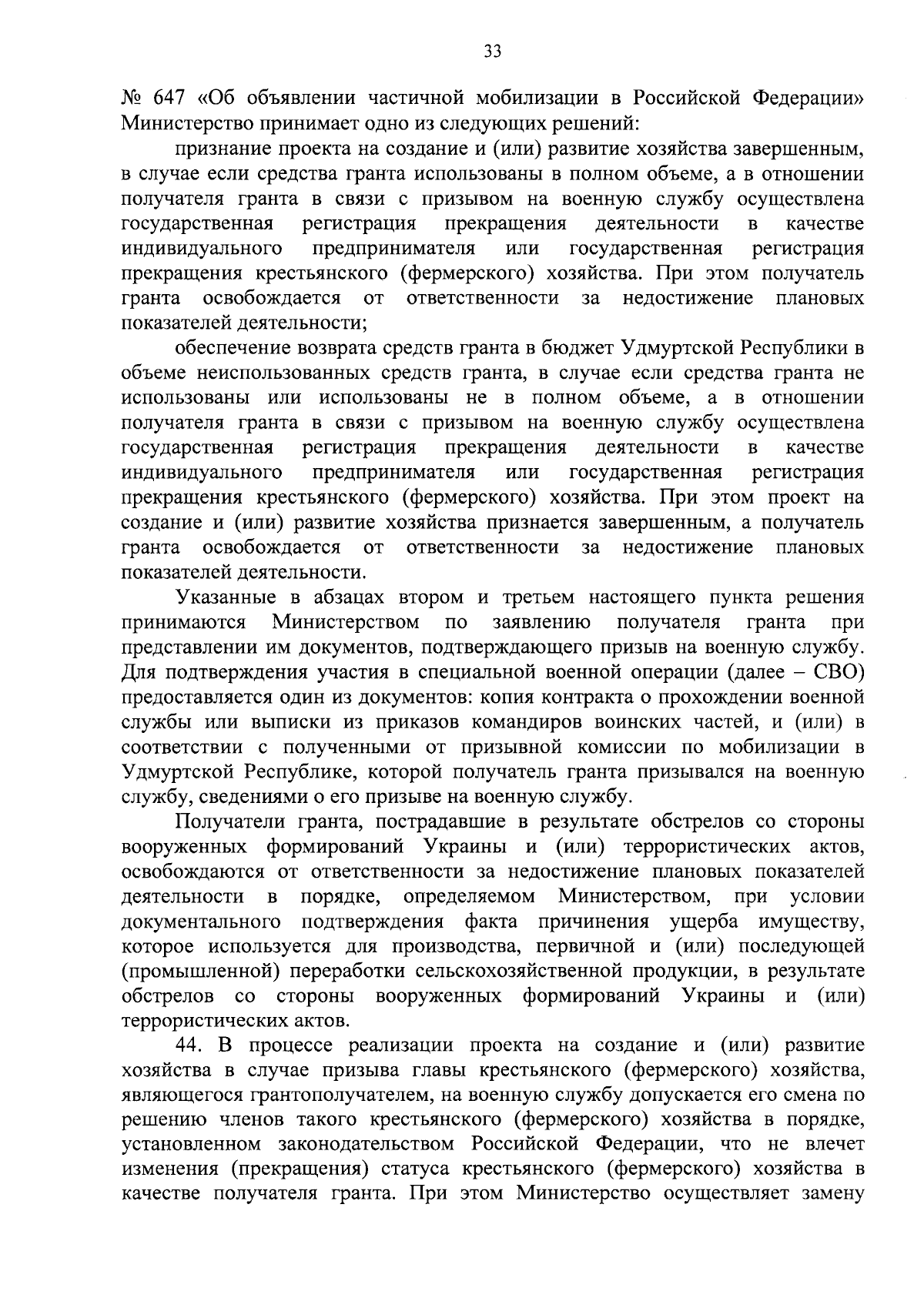 33

№ 647 «Об объявлении частичной мобилизации в Российской Федерации» Министерство принимает одно из следующих решений:

признание проекта на создание и (или) развитие хозяйства завершенным, в случае если средства гранта использованы в полном объеме, а в отношении получателя гранта в связи с призывом на военную службу осуществлена государственная регистрация прекращения деятельности в качестве индивидуального предпринимателя или государственная регистрация прекращения крестьянского (фермерского) хозяйства. При этом получатель гранта освобождается от ответственности за недостижение плановых показателей деятельности;

обеспечение возврата средств гранта в бюджет Удмуртской Республики в объеме неиспользованных средств гранта, в случае если средства гранта не использованы или использованы не в полном объеме, а в отношении получателя гранта в связи с призывом на военную службу осуществлена государственная регистрация прекращения деятельности в качестве индивидуального предпринимателя или государственная регистрация прекращения крестьянского (фермерского) хозяйства. При этом проект на создание и (или) развитие хозяйства признается завершенным, а получатель гранта освобождается от ответственности за недостижение плановых показателей деятельности.

Указанные в абзацах втором и третьем настоящего пункта решения принимаются Министерством по заявлению получателя гранта при представлении им документов, подтверждающего призыв на военную службу. Для подтверждения участия в специальной военной операции (далее – СВО) предоставляется один из документов: копия контракта о прохождении военной службы или выписки из приказов командиров воинских частей, и (или) в соответствии с полученными от призывной комиссии по мобилизации в Удмуртской Республике, которой получатель гранта призывался на военную службу, сведениями о его призыве на военную службу.

Получатели гранта, пострадавшие в результате обстрелов со стороны вооруженных формирований Украины и (или) террористических актов, освобождаются от ответственности за недостижение плановых показателей деятельности в порядке, определяемом Министерством, при условии документального подтверждения факта причинения ущерба имуществу, которое используется для производства, первичной и (или) последующей (промышленной) переработки сельскохозяйственной продукции, в результате обстрелов со стороны вооруженных формирований Украины и (или) террористических актов.

44. В процессе реализации проекта на создание и (или) развитие хозяйства в случае призыва главы крестьянского (фермерского) хозяйства, являющегося грантополучателем, на военную службу допускается его смена по решению членов такого крестьянского (фермерского) хозяйства в порядке, установленном законодательством Российской Федерации, что не влечет изменения (прекращения) статуса крестьянского (фермерского) хозяйства в качестве получателя гранта. При этом Министерство осуществляет замену